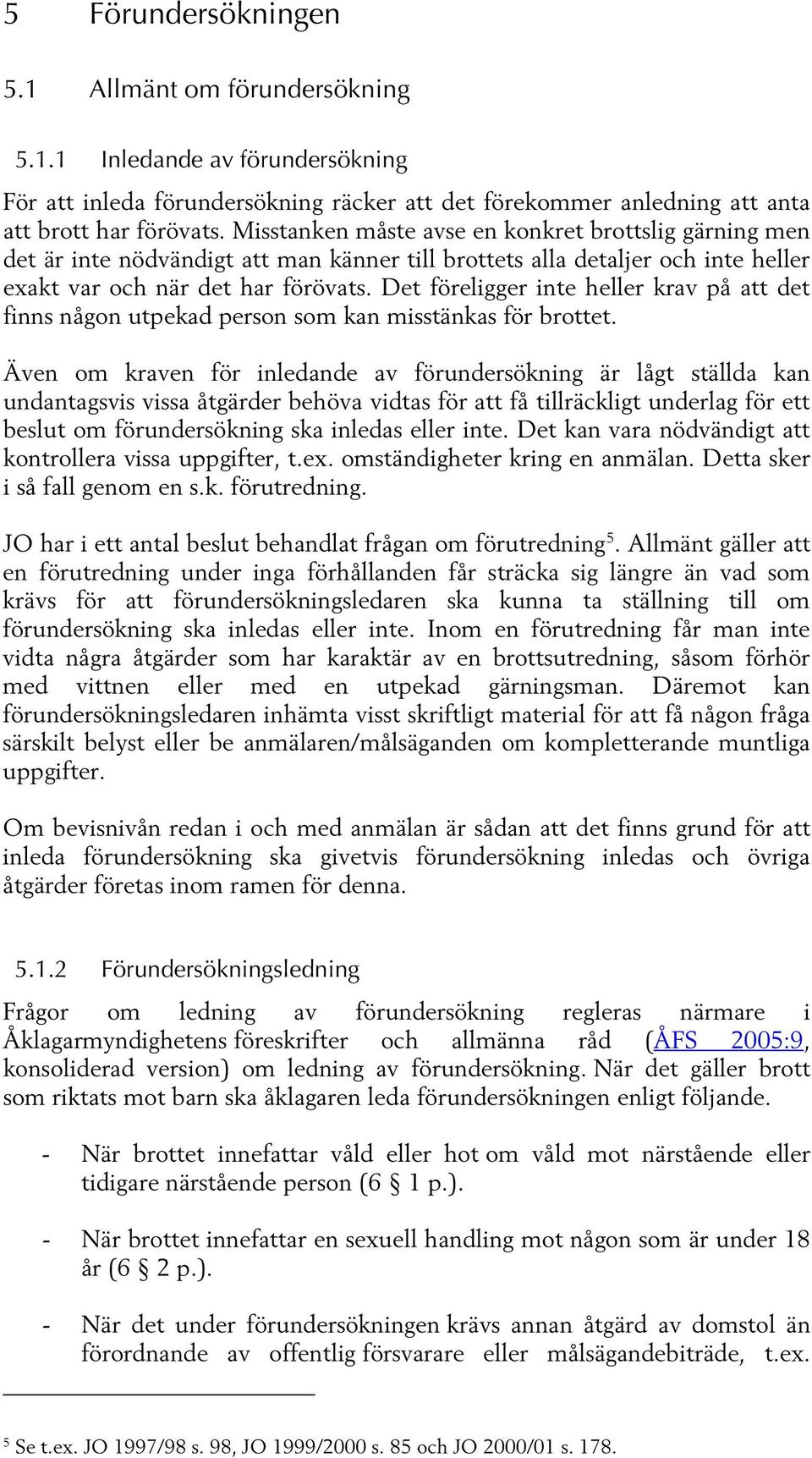 5 Förundersökningen

5.1 Allmänt om förundersökning

5.1.1 Inledande av förundersökning

För att inleda förundersökning räcker att det förekommer anledning att anta att brott har förövats. Misstanken måste avse en konkret brottslig gärning men det är inte nödvändigt att man känner till brottets alla detaljer och inte heller exakt var och när det har förövats. Det föreligger inte heller krav på att det finns någon utpekad person som kan misstänkas för brottet.

Även om kraven för inledande av förundersökning är lågt ställda kan undantagsvis vissa åtgärder behöva vidtas för att få tillräckligt underlag för ett beslut om förundersökning ska inledas eller inte. Det kan vara nödvändigt att kontrollera vissa uppgifter, t.ex. omständigheter kring en anmälan. Detta sker i så fall genom en s.k. förutredning.

JO har i ett antal beslut behandlat frågan om förutredning$^5$. Allmänt gäller att en förutredning under inga förhållanden får sträcka sig längre än vad som krävs för att förundersökningsledaren ska kunna ta ställning till om förundersökning ska inledas eller inte. Inom en förutredning får man inte vidta några åtgärder som har karaktär av en brottsutredning, såsom förhör med vittnen eller med en utpekad gärningsman. Däremot kan förundersökningsledaren inhämta visst skriftligt material för att få någon fråga särskilt belyst eller be anmälaren/målsäganden om kompletterande muntliga uppgifter.

Om bevisnivån redan i och med anmälan är sådan att det finns grund för att inleda förundersökning ska givetvis förundersökning inledas och övriga åtgärder företas inom ramen för denna.

5.1.2 Förundersökningsledning

Frågor om ledning av förundersökning regleras närmare i Åklagarmyndighetens föreskrifter och allmänna råd (ÅFS 2005:9, konsoliderad version) om ledning av förundersökning. När det gäller brott som riktats mot barn ska åklagaren leda förundersökningen enligt följande.

- När brottet innefattar våld eller hot om våld mot närstående eller tidigare närstående person (6 § 1 p.).

- När brottet innefattar en sexuell handling mot någon som är under 18 år (6 § 2 p.).

- När det under förundersökningen krävs annan åtgärd av domstol än förordnande av offentlig försvarare eller målsägandebiträde, t.ex.

$^5$ Se t.ex. JO 1997/98 s. 98, JO 1999/2000 s. 85 och JO 2000/01 s. 178.